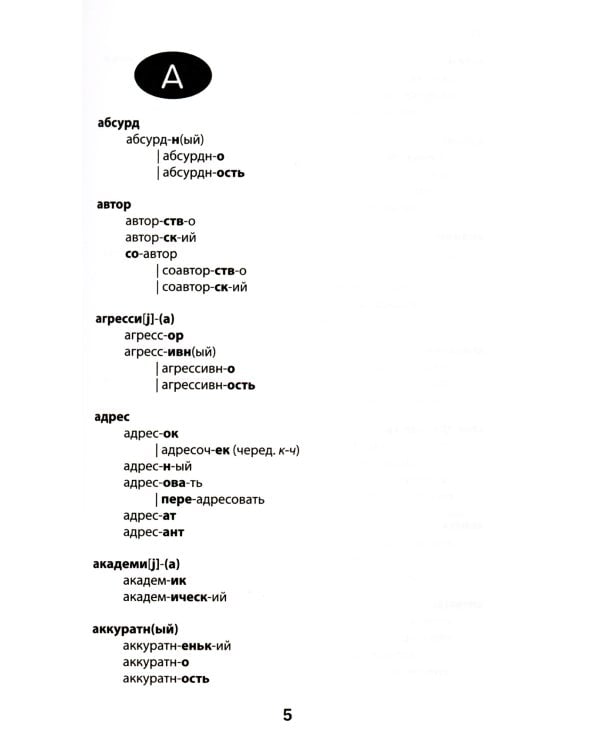 А

абсурд
абсурд-н(ый)
| абсурдн-о
| абсурдн-ость

автор
автор-ств-о
автор-ск-ий
со-автор
| соавтор-ств-о
| соавтор-ск-ий

агресси[j]-(а)
агресс-ор
агресс-ивн(ый)
| агрессивн-о
| агрессивн-ость

адрес
адрес-ок
| адресоч-ек (черед. к-ч)
адрес-н-ый
адрес-ова-ть
| пере-адресовать
адрес-ат
адрес-ант

академи[j]-(а)
академ-ик
академ-ическ-ий

аккуратн(ый)
аккуратн-еньк-ий
аккуратн-о
аккуратн-ость

5